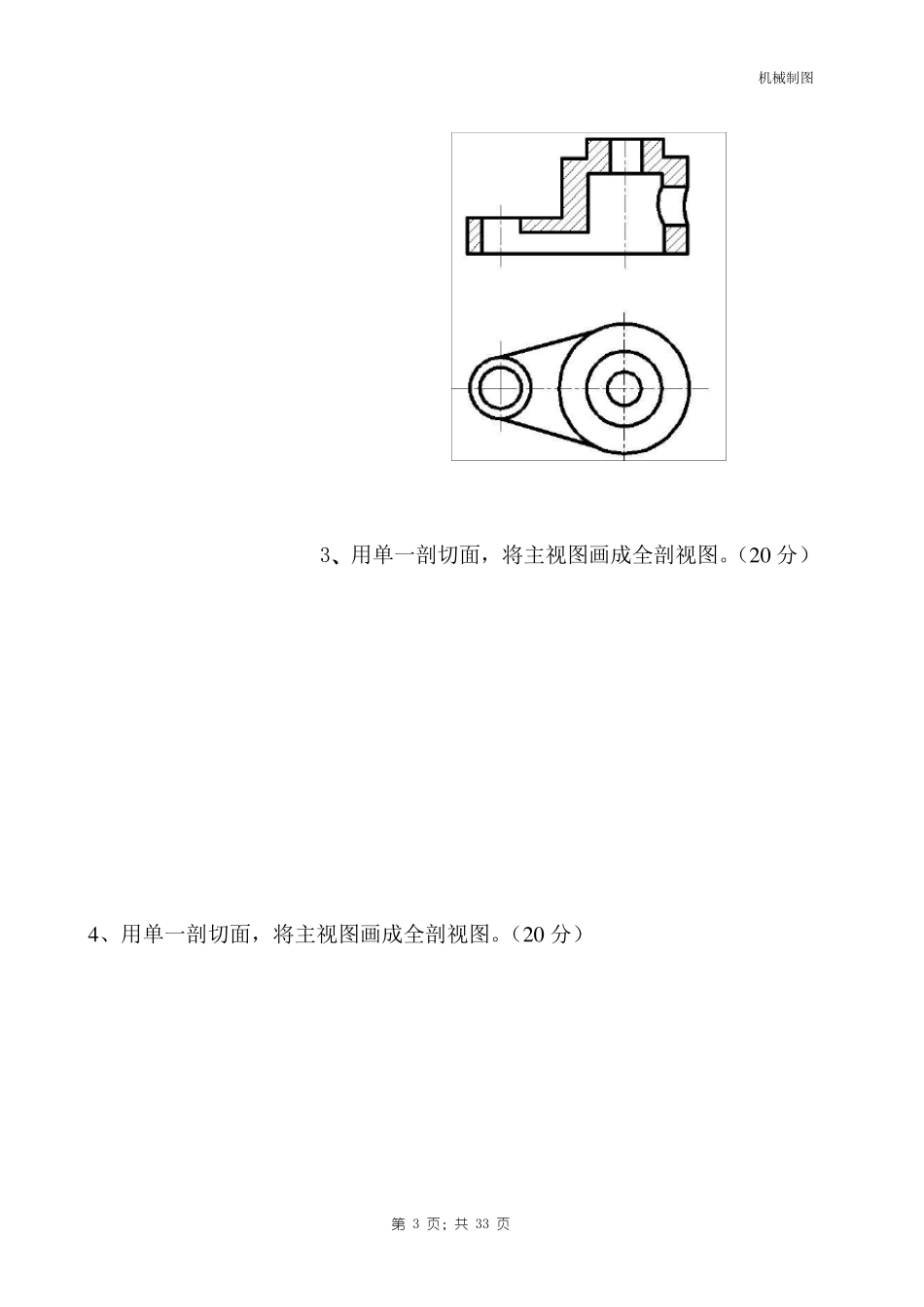 机械制图

3、用单一剖切面，将主视图画成全剖视图。（20 分）

4、用单一剖切面，将主视图画成全剖视图。（20 分）

第 3 页; 共 33 页